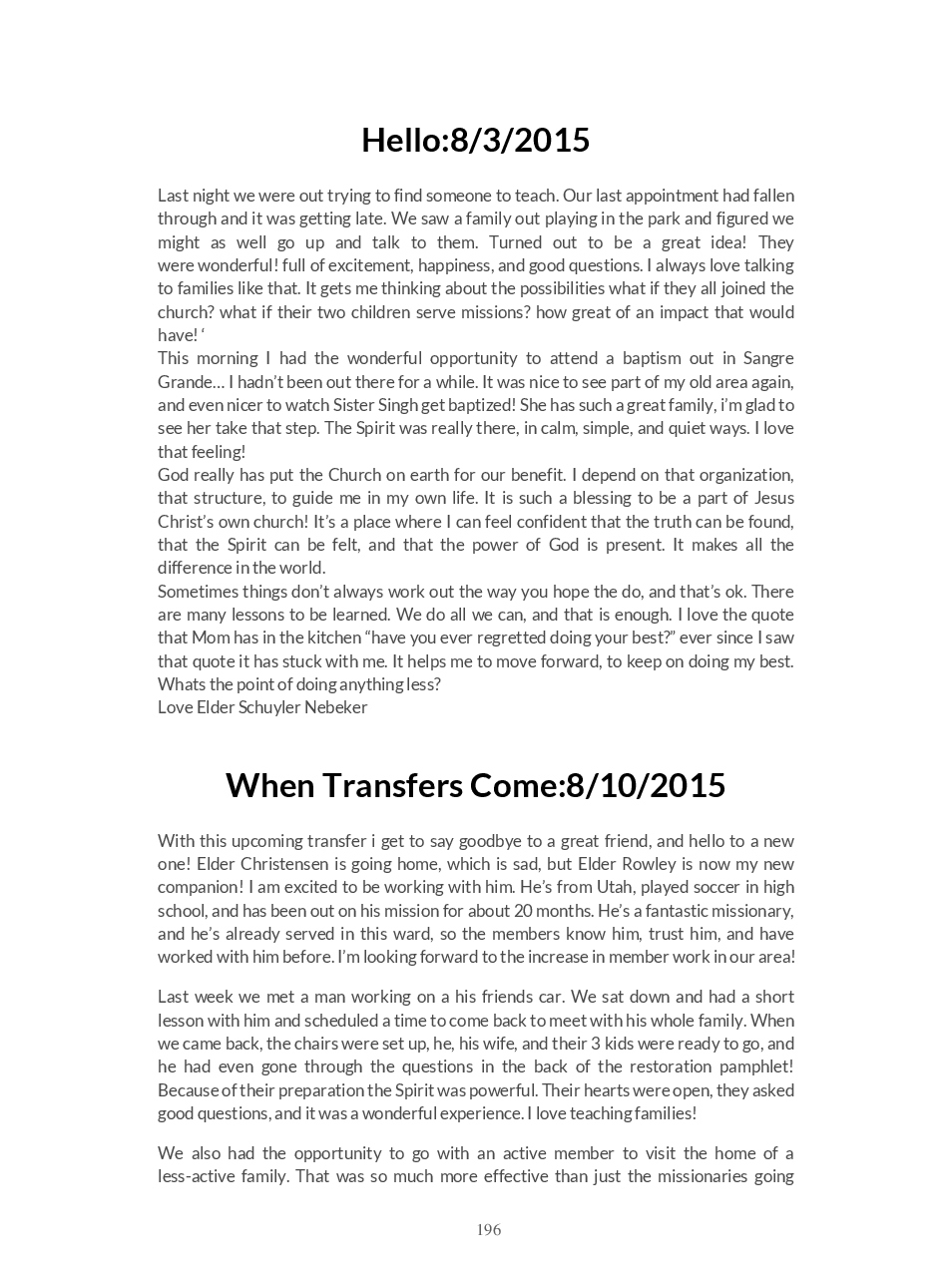 Hello:8/3/2015

Last night we were out trying to find someone to teach. Our last appointment had fallen through and it was getting late. We saw a family out playing in the park and figured we might as well go up and talk to them. Turned out to be a great idea! They were wonderful! full of excitement, happiness, and good questions. I always love talking to families like that. It gets me thinking about the possibilities what if they all joined the church? what if their two children serve missions? how great of an impact that would have! ‘

This morning I had the wonderful opportunity to attend a baptism out in Sangre Grande… I hadn’t been out there for a while. It was nice to see part of my old area again, and even nicer to watch Sister Singh get baptized! She has such a great family, i’m glad to see her take that step. The Spirit was really there, in calm, simple, and quiet ways. I love that feeling!

God really has put the Church on earth for our benefit. I depend on that organization, that structure, to guide me in my own life. It is such a blessing to be a part of Jesus Christ’s own church! It’s a place where I can feel confident that the truth can be found, that the Spirit can be felt, and that the power of God is present. It makes all the difference in the world.

Sometimes things don’t always work out the way you hope the do, and that’s ok. There are many lessons to be learned. We do all we can, and that is enough. I love the quote that Mom has in the kitchen “have you ever regretted doing your best?” ever since I saw that quote it has stuck with me. It helps me to move forward, to keep on doing my best. Whats the point of doing anything less?

Love Elder Schuyler Nebeker

When Transfers Come:8/10/2015

With this upcoming transfer i get to say goodbye to a great friend, and hello to a new one! Elder Christensen is going home, which is sad, but Elder Rowley is now my new companion! I am excited to be working with him. He’s from Utah, played soccer in high school, and has been out on his mission for about 20 months. He’s a fantastic missionary, and he’s already served in this ward, so the members know him, trust him, and have worked with him before. I’m looking forward to the increase in member work in our area!

Last week we met a man working on a his friends car. We sat down and had a short lesson with him and scheduled a time to come back to meet with his whole family. When we came back, the chairs were set up, he, his wife, and their 3 kids were ready to go, and he had even gone through the questions in the back of the restoration pamphlet! Because of their preparation the Spirit was powerful. Their hearts were open, they asked good questions, and it was a wonderful experience. I love teaching families!

We also had the opportunity to go with an active member to visit the home of a less-active family. That was so much more effective than just the missionaries going

196